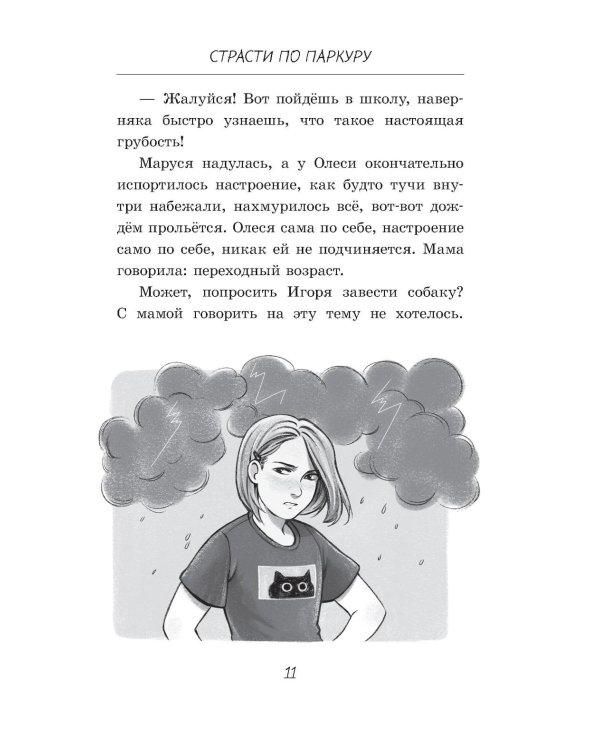 СТРАСТИ ПО ПАРКУРУ

— Жалуйся! Вот пойдёшь в школу, наверняка быстро узнаешь, что такое настоящая грубость!

Маруся надулась, а у Олеси окончательно испортилось настроение, как будто тучи внутри набежали, нахмурилось всё, вот-вот дождём прольётся. Олеся сама по себе, настроение само по себе, никак ей не подчиняется. Мама говорила: переходный возраст.

Может, попросить Игоря завести собаку? С мамой говорить на эту тему не хотелось.

11